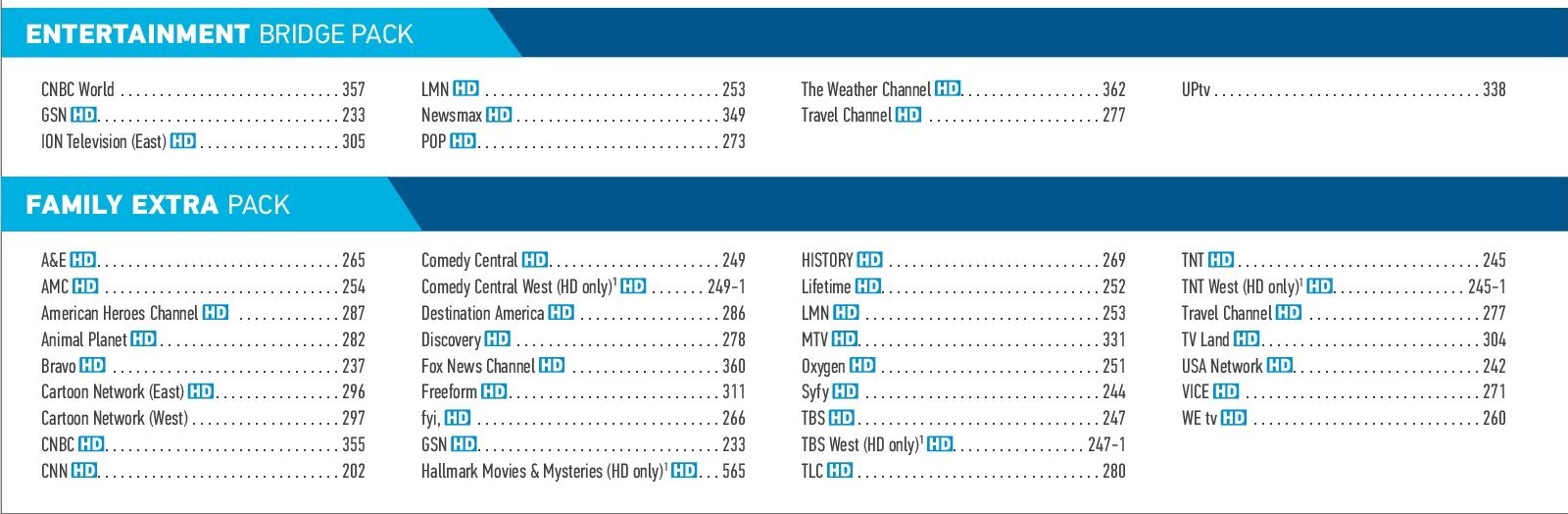 ENTERTAINMENT BRIDGE PACK

CNBC World 357
GSN HD 233
ION Television (East) HD 305

LMN HD 253
Newsmax HD 349
POP HD 273

The Weather Channel HD 362
Travel Channel HD 277

UPtv 338

FAMILY EXTRA PACK

A&E HD 265
AMC HD 254
American Heroes Channel HD 287
Animal Planet HD 282
Bravo HD 237
Cartoon Network (East) HD 296
Cartoon Network (West) 297
CNBC HD 355
CNN HD 202

Comedy Central HD 249
Comedy Central West (HD only)$^{1}$ HD 249-1
Destination America HD 286
Discovery HD 278
Fox News Channel HD 360
Freeform HD 311
fyi, HD 266
GSN HD 233
Hallmark Movies & Mysteries (HD only)$^{1}$ HD 565

HISTORY HD 269
Lifetime HD 252
LMN HD 253
MTV HD 331
Oxygen HD 251
Syfy HD 244
TBS HD 247
TBS West (HD only)$^{1}$ HD 247-1
TLC HD 280

TNT HD 245
TNT West (HD only)$^{1}$ HD 245-1
Travel Channel HD 277
TV Land HD 304
USA Network HD 242
VICE HD 271
WE tv HD 260